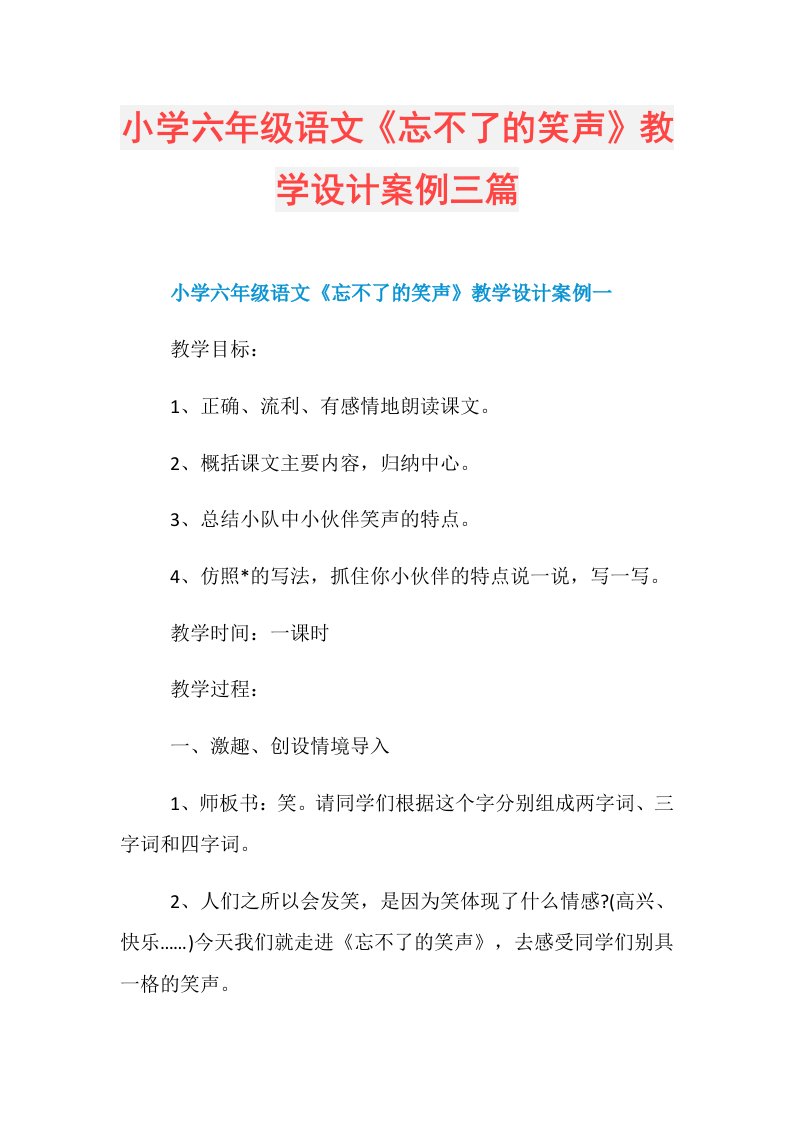 小学六年级语文《忘不了的笑声》教学设计案例三篇

小学六年级语文《忘不了的笑声》教学设计案例一

教学目标：

1、正确、流利、有感情地朗读课文。

2、概括课文主要内容，归纳中心。

3、总结小队中小伙伴笑声的特点。

4、仿照*的写法，抓住你小伙伴的特点说一说，写一写。

教学时间：一课时

教学过程：

一、激趣、创设情境导入

1、师板书：笑。请同学们根据这个字分别组成两字词、三字词和四字词。

2、人们之所以会发笑，是因为笑体现了什么情感?(高兴、快乐……)今天我们就走进《忘不了的笑声》，去感受同学们别具一格的笑声。